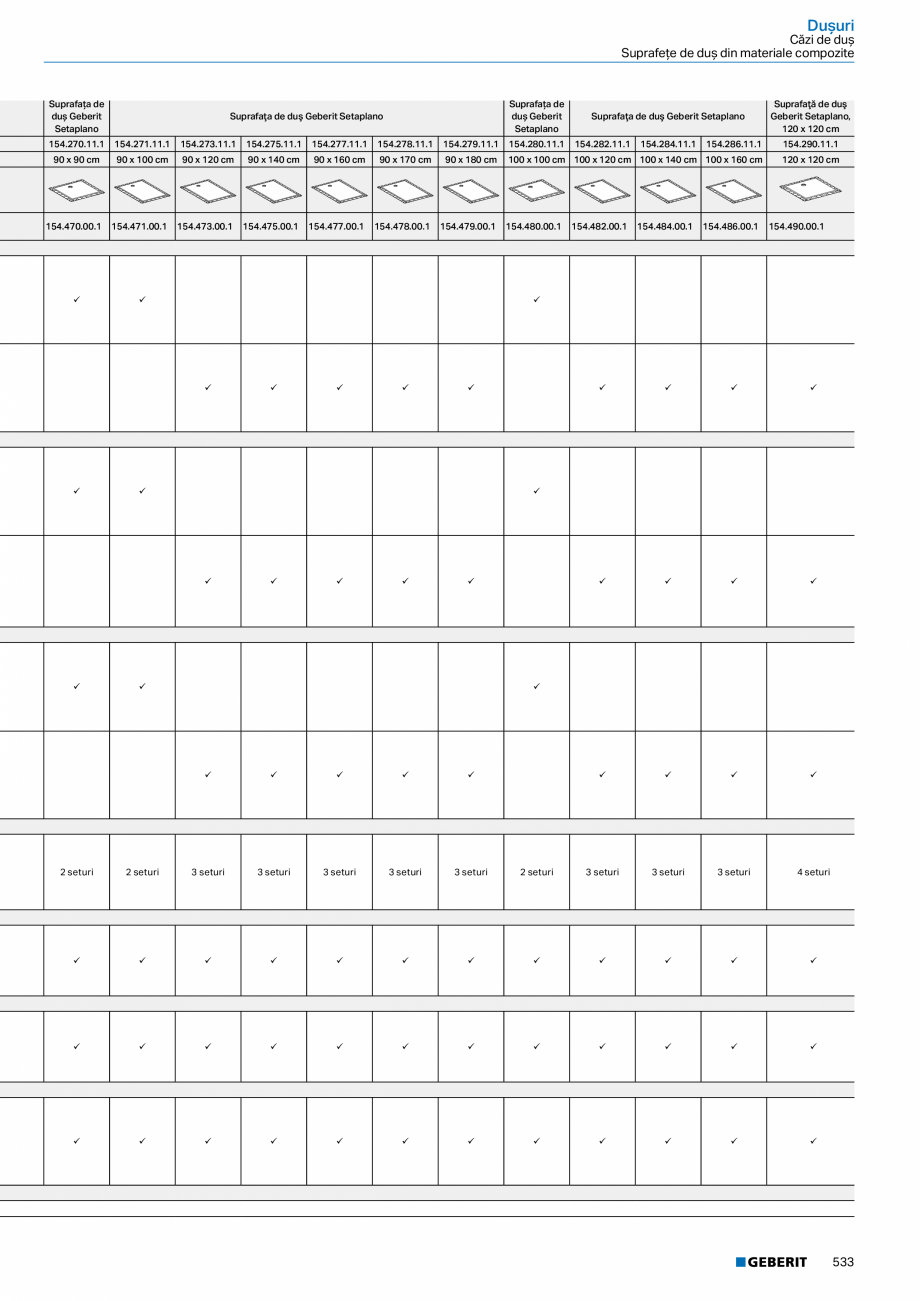 Dușuri
Căzi de duș
Suprafețe de duș din materiale compozite

| Suprafața de duș Geberit Setaplano | Suprafața de duș Geberit Setaplano | | | | | | Suprafața de duș Geberit Setaplano | Suprafața de duș Geberit Setaplano | | | Suprafață de duș Geberit Setaplano, 120 x 120 cm |
|---|---|---|---|---|---|---|---|---|---|---|---|
| 154.270.11.1 | 154.271.11.1 | 154.273.11.1 | 154.275.11.1 | 154.277.11.1 | 154.278.11.1 | 154.279.11.1 | 154.280.11.1 | 154.282.11.1 | 154.284.11.1 | 154.286.11.1 | 154.290.11.1 |
| 90 x 90 cm | 90 x 100 cm | 90 x 120 cm | 90 x 140 cm | 90 x 160 cm | 90 x 170 cm | 90 x 180 cm | 100 x 100 cm | 100 x 120 cm | 100 x 140 cm | 100 x 160 cm | 120 x 120 cm |
| | | | | | | | | | | | |
| 154.470.00.1 | 154.471.00.1 | 154.473.00.1 | 154.475.00.1 | 154.477.00.1 | 154.478.00.1 | 154.479.00.1 | 154.480.00.1 | 154.482.00.1 | 154.484.00.1 | 154.486.00.1 | 154.490.00.1 |
| ✓ | ✓ | | | | | | ✓ | | | | |
| | | ✓ | ✓ | ✓ | ✓ | ✓ | | ✓ | ✓ | ✓ | ✓ |
| ✓ | ✓ | | | | | | ✓ | | | | |
| | | ✓ | ✓ | ✓ | ✓ | ✓ | | ✓ | ✓ | ✓ | ✓ |
| ✓ | ✓ | | | | | | ✓ | | | | |
| | | ✓ | ✓ | ✓ | ✓ | ✓ | | ✓ | ✓ | ✓ | ✓ |
| 2 seturi | 2 seturi | 3 seturi | 3 seturi | 3 seturi | 3 seturi | 3 seturi | 2 seturi | 3 seturi | 3 seturi | 3 seturi | 4 seturi |
| ✓ | ✓ | ✓ | ✓ | ✓ | ✓ | ✓ | ✓ | ✓ | ✓ | ✓ | ✓ |
| ✓ | ✓ | ✓ | ✓ | ✓ | ✓ | ✓ | ✓ | ✓ | ✓ | ✓ | ✓ |
| ✓ | ✓ | ✓ | ✓ | ✓ | ✓ | ✓ | ✓ | ✓ | ✓ | ✓ | ✓ |

GEBERIT 533